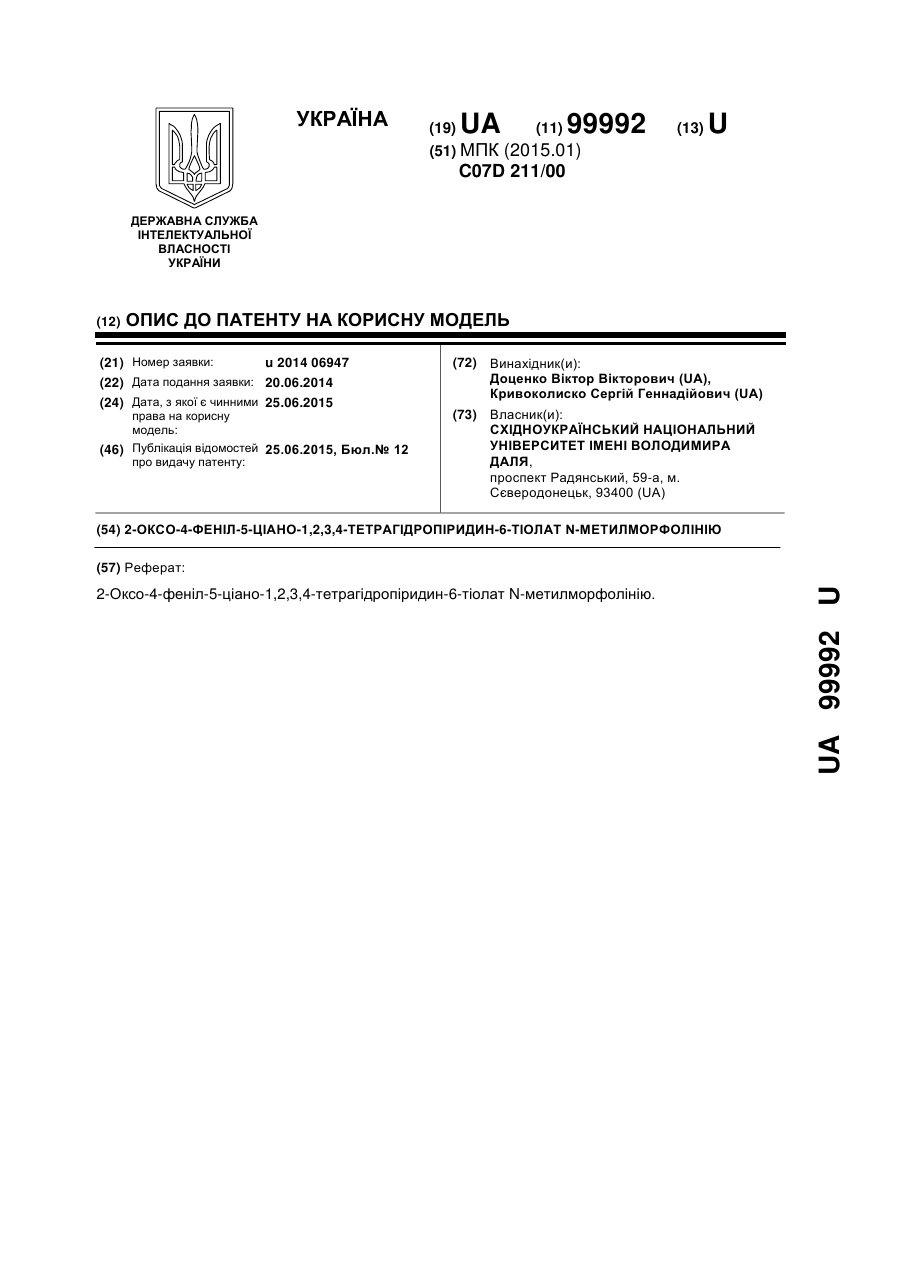 УКРАЇНА (19) UA (11) 99992 (13) U
(51) МПК (2015.01)
C07D 211/00

ДЕРЖАВНА СЛУЖБА ІНТЕЛЕКТУАЛЬНОЇ ВЛАСНОСТІ УКРАЇНИ

(12) ОПИС ДО ПАТЕНТУ НА КОРИСНУ МОДЕЛЬ

(21) Номер заявки: u 2014 06947
(22) Дата подання заявки: 20.06.2014
(24) Дата, з якої є чинними права на корисну модель: 25.06.2015
(46) Публікація відомостей про видачу патенту: 25.06.2015, Бюл.№ 12

(72) Винахідник(и):
Доценко Віктор Вікторович (UA),
Кривоколиско Сергій Геннадійович (UA)
(73) Власник(и):
СХІДНОУКРАЇНСЬКИЙ НАЦІОНАЛЬНИЙ УНІВЕРСИТЕТ ІМЕНІ ВОЛОДИМИРА ДАЛЯ,
проспект Радянський, 59-а, м. Сєверодонецьк, 93400 (UA)

(54) 2-ОКСО-4-ФЕНІЛ-5-ЦІАНО-1,2,3,4-ТЕТРАГІДРОПІРИДИН-6-ТІОЛАТ N-МЕТИЛМОРФОЛІНІЮ

(57) Реферат:
2-Оксо-4-феніл-5-ціано-1,2,3,4-тетрагідропіридин-6-тіолат N-метилморфолінію.

UA 99992 U